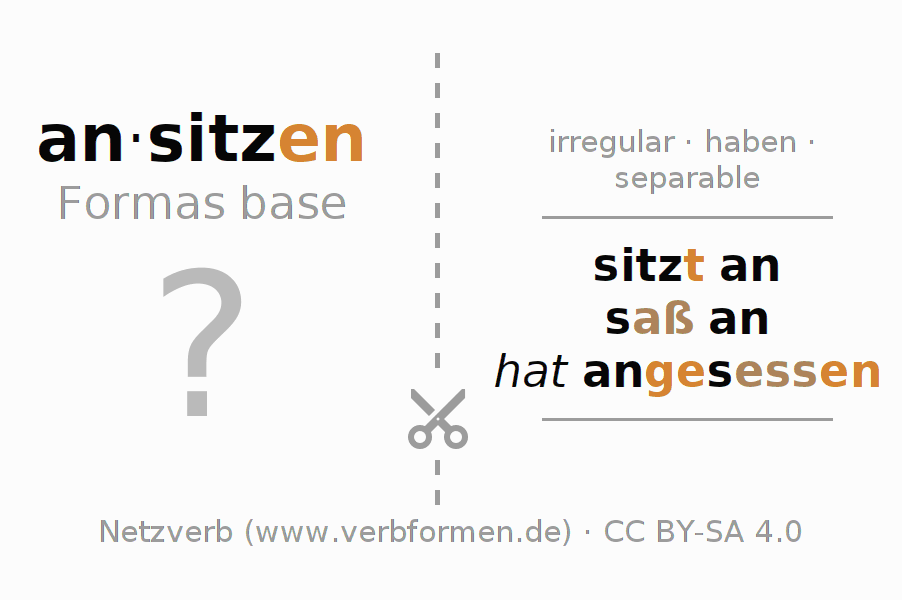 an·sitzen
Formas base

?

irregular · haben · separable

sitzt an
saß an
hat angesessen

Netzverb (www.verbformen.de) · CC BY-SA 4.0